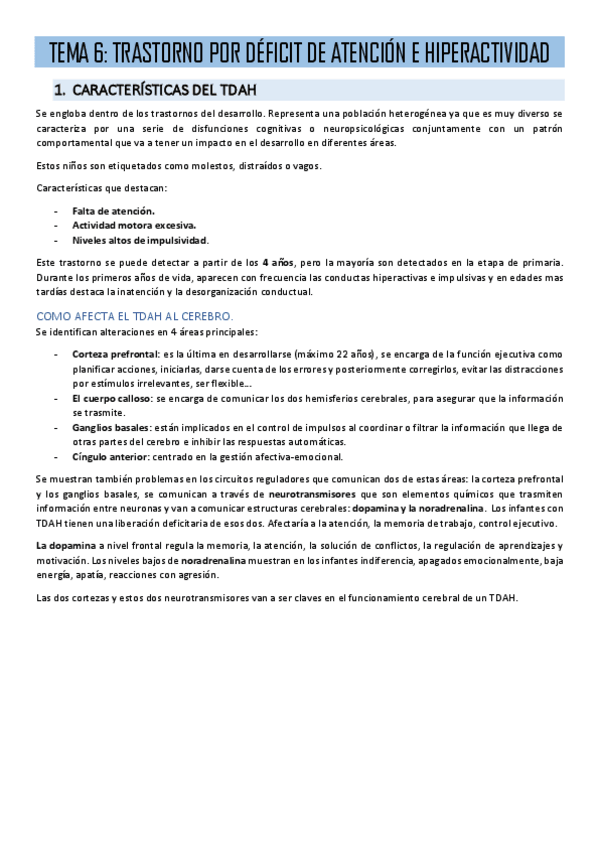 TEMA 6: TRASTORNO POR DÉFICIT DE ATENCIÓN E HIPERACTIVIDAD

1. CARACTERÍSTICAS DEL TDAH

Se engloba dentro de los trastornos del desarrollo. Representa una población heterogénea ya que es muy diverso se caracteriza por una serie de disfunciones cognitivas o neuropsicológicas conjuntamente con un patrón comportamental que va a tener un impacto en el desarrollo en diferentes áreas.

Estos niños son etiquetados como molestos, distraídos o vagos.

Características que destacan:

- Falta de atención.
- Actividad motora excesiva.
- Niveles altos de impulsividad.

Este trastorno se puede detectar a partir de los 4 años, pero la mayoría son detectados en la etapa de primaria. Durante los primeros años de vida, aparecen con frecuencia las conductas hiperactivas e impulsivas y en edades mas tardías destaca la inatención y la desorganización conductual.

COMO AFECTA EL TDAH AL CEREBRO.

Se identifican alteraciones en 4 áreas principales:

- Corteza prefrontal: es la última en desarrollarse (máximo 22 años), se encarga de la función ejecutiva como planificar acciones, iniciarlas, darse cuenta de los errores y posteriormente corregirlos, evitar las distracciones por estímulos irrelevantes, ser flexible...
- El cuerpo calloso: se encarga de comunicar los dos hemisferios cerebrales, para asegurar que la información se trasmite.
- Ganglios basales: están implicados en el control de impulsos al coordinar o filtrar la información que llega de otras partes del cerebro e inhibir las respuestas automáticas.
- Cíngulo anterior: centrado en la gestión afectiva-emocional.

Se muestran también problemas en los circuitos reguladores que comunican dos de estas áreas: la corteza prefrontal y los ganglios basales, se comunican a través de neurotransmisores que son elementos químicos que trasmiten información entre neuronas y van a comunicar estructuras cerebrales: dopamina y la noradrenalina. Los infantes con TDAH tienen una liberación deficitaria de esos dos. Afectaría a la atención, la memoria de trabajo, control ejecutivo.

La dopamina a nivel frontal regula la memoria, la atención, la solución de conflictos, la regulación de aprendizajes y motivación. Los niveles bajos de noradrenalina muestran en los infantes indiferencia, apagados emocionalmente, baja energía, apatía, reacciones con agresión.

Las dos cortezas y estos dos neurotransmisores van a ser claves en el funcionamiento cerebral de un TDAH.